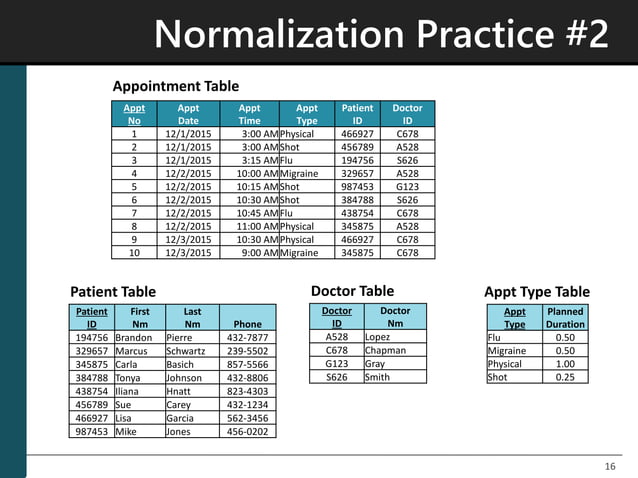 Normalization Practice #2

Appointment Table

| Appt No | Appt Date | Appt Time | Appt Type | Patient ID | Doctor ID |
|---|---|---|---|---|---|
| 1 | 12/1/2015 | 3:00 AM | Physical | 466927 | C678 |
| 2 | 12/1/2015 | 3:00 AM | Shot | 456789 | A528 |
| 3 | 12/1/2015 | 3:15 AM | Flu | 194756 | S626 |
| 4 | 12/2/2015 | 10:00 AM | Migraine | 329657 | A528 |
| 5 | 12/2/2015 | 10:15 AM | Shot | 987453 | G123 |
| 6 | 12/2/2015 | 10:30 AM | Shot | 384788 | S626 |
| 7 | 12/2/2015 | 10:45 AM | Flu | 438754 | C678 |
| 8 | 12/2/2015 | 11:00 AM | Physical | 345875 | A528 |
| 9 | 12/3/2015 | 10:30 AM | Physical | 466927 | C678 |
| 10 | 12/3/2015 | 9:00 AM | Migraine | 345875 | C678 |

Patient Table

| Patient ID | First Nm | Last Nm | Phone |
|---|---|---|---|
| 194756 | Brandon | Pierre | 432-7877 |
| 329657 | Marcus | Schwartz | 239-5502 |
| 345875 | Carla | Basich | 857-5566 |
| 384788 | Tonya | Johnson | 432-8806 |
| 438754 | Iliana | Hnatt | 823-4303 |
| 456789 | Sue | Carey | 432-1234 |
| 466927 | Lisa | Garcia | 562-3456 |
| 987453 | Mike | Jones | 456-0202 |

Doctor Table

| Doctor ID | Doctor Nm |
|---|---|
| A528 | Lopez |
| C678 | Chapman |
| G123 | Gray |
| S626 | Smith |

Appt Type Table

| Appt Type | Planned Duration |
|---|---|
| Flu | 0.50 |
| Migraine | 0.50 |
| Physical | 1.00 |
| Shot | 0.25 |

16